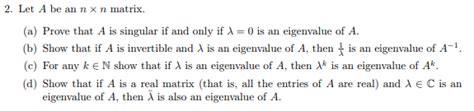 2. Let $A$ be an $n \times n$ matrix.

(a) Prove that $A$ is singular if and only if $\lambda = 0$ is an eigenvalue of $A$.

(b) Show that if $A$ is invertible and $\lambda$ is an eigenvalue of $A$, then $\frac{1}{\lambda}$ is an eigenvalue of $A^{-1}$.

(c) For any $k \in \mathbb{N}$ show that if $\lambda$ is an eigenvalue of $A$, then $\lambda^k$ is an eigenvalue of $A^k$.

(d) Show that if $A$ is a real matrix (that is, all the entries of $A$ are real) and $\lambda \in \mathbb{C}$ is an eigenvalue of $A$, then $\bar{\lambda}$ is also an eigenvalue of $A$.